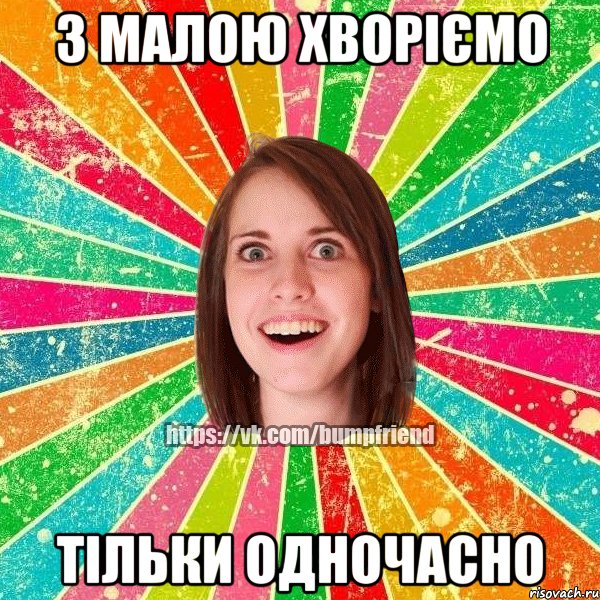 З МАЛОЮ ХВОРІЄМО

https://vk.com/bumpfriend

ТІЛЬКИ ОДНОЧАСНО

risovach.ru